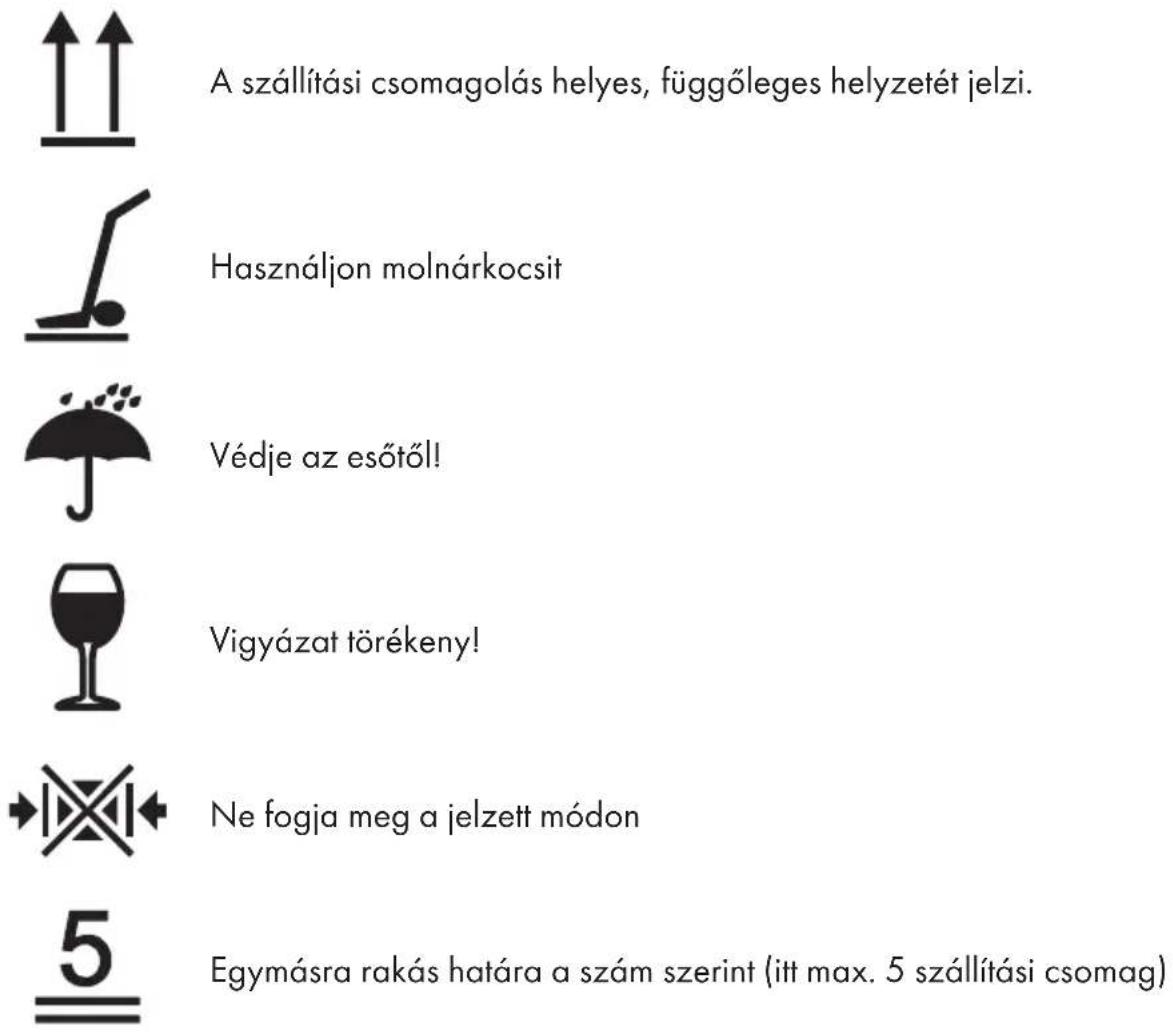 A szállítási csomagolás helyes, függőleges helyzetét jelzi.

Használjon molnárkocsit

Védje az esőtől!

Vigyázat törékeny!

Ne fogja meg a jelzett módon

5

Egymásra rakás határa a szám szerint (itt max. 5 szállítási csomag)